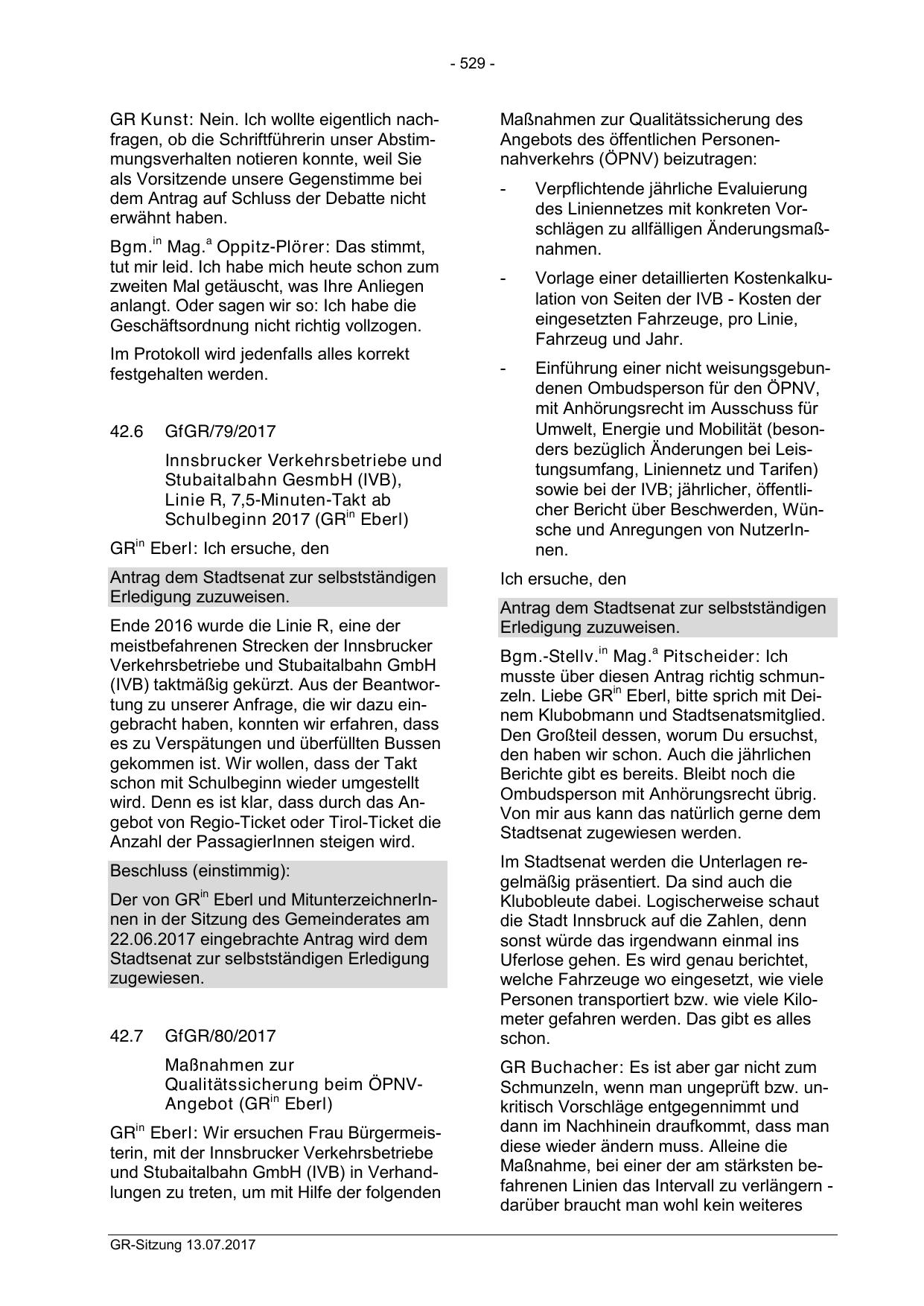 - 529 -

GR Kunst: Nein. Ich wollte eigentlich nachfragen, ob die Schriftführerin unser Abstimmungsverhalten notieren konnte, weil Sie als Vorsitzende unsere Gegenstimme bei dem Antrag auf Schluss der Debatte nicht erwähnt haben.

Bgm.$^{in}$ Mag.$^{a}$ Oppitz-Plörer: Das stimmt, tut mir leid. Ich habe mich heute schon zum zweiten Mal getäuscht, was Ihre Anliegen anlangt. Oder sagen wir so: Ich habe die Geschäftsordnung nicht richtig vollzogen.

Im Protokoll wird jedenfalls alles korrekt festgehalten werden.

42.6 GfGR/79/2017

Innsbrucker Verkehrsbetriebe und Stubaitalbahn GesmbH (IVB), Linie R, 7,5-Minuten-Takt ab Schulbeginn 2017 (GR$^{in}$ Eberl)

GR$^{in}$ Eberl: Ich ersuche, den

Antrag dem Stadtsenat zur selbstständigen Erledigung zuzuweisen.

Ende 2016 wurde die Linie R, eine der meistbefahrenen Strecken der Innsbrucker Verkehrsbetriebe und Stubaitalbahn GmbH (IVB) taktmäßig gekürzt. Aus der Beantwortung zu unserer Anfrage, die wir dazu eingebracht haben, konnten wir erfahren, dass es zu Verspätungen und überfüllten Bussen gekommen ist. Wir wollen, dass der Takt schon mit Schulbeginn wieder umgestellt wird. Denn es ist klar, dass durch das Angebot von Regio-Ticket oder Tirol-Ticket die Anzahl der PassagierInnen steigen wird.

Beschluss (einstimmig):

Der von GR$^{in}$ Eberl und MitunterzeichnerInnen in der Sitzung des Gemeinderates am 22.06.2017 eingebrachte Antrag wird dem Stadtsenat zur selbstständigen Erledigung zugewiesen.

42.7 GfGR/80/2017

Maßnahmen zur Qualitätssicherung beim ÖPNV-Angebot (GR$^{in}$ Eberl)

GR$^{in}$ Eberl: Wir ersuchen Frau Bürgermeisterin, mit der Innsbrucker Verkehrsbetriebe und Stubaitalbahn GmbH (IVB) in Verhandlungen zu treten, um mit Hilfe der folgenden Maßnahmen zur Qualitätssicherung des Angebots des öffentlichen Personennahverkehrs (ÖPNV) beizutragen:

- Verpflichtende jährliche Evaluierung des Liniennetzes mit konkreten Vorschlägen zu allfälligen Änderungsmaßnahmen.

- Vorlage einer detaillierten Kostenkalkulation von Seiten der IVB - Kosten der eingesetzten Fahrzeuge, pro Linie, Fahrzeug und Jahr.

- Einführung einer nicht weisungsgebundenen Ombudsperson für den ÖPNV, mit Anhörungsrecht im Ausschuss für Umwelt, Energie und Mobilität (besonders bezüglich Änderungen bei Leistungsumfang, Liniennetz und Tarifen) sowie bei der IVB; jährlicher, öffentlicher Bericht über Beschwerden, Wünsche und Anregungen von NutzerInnen.

Ich ersuche, den

Antrag dem Stadtsenat zur selbstständigen Erledigung zuzuweisen.

Bgm.-Stellv.$^{in}$ Mag.$^{a}$ Pitscheider: Ich musste über diesen Antrag richtig schmunzeln. Liebe GR$^{in}$ Eberl, bitte sprich mit Deinem Klubobmann und Stadtsenatsmitglied. Den Großteil dessen, worum Du ersuchst, den haben wir schon. Auch die jährlichen Berichte gibt es bereits. Bleibt noch die Ombudsperson mit Anhörungsrecht übrig. Von mir aus kann das natürlich gerne dem Stadtsenat zugewiesen werden.

Im Stadtsenat werden die Unterlagen regelmäßig präsentiert. Da sind auch die Klubobleute dabei. Logischerweise schaut die Stadt Innsbruck auf die Zahlen, denn sonst würde das irgendwann einmal ins Uferlose gehen. Es wird genau berichtet, welche Fahrzeuge wo eingesetzt, wie viele Personen transportiert bzw. wie viele Kilometer gefahren werden. Das gibt es alles schon.

GR Buchacher: Es ist aber gar nicht zum Schmunzeln, wenn man ungeprüft bzw. unkritisch Vorschläge entgegennimmt und dann im Nachhinein draufkommt, dass man diese wieder ändern muss. Alleine die Maßnahme, bei einer der am stärksten befahrenen Linien das Intervall zu verlängern - darüber braucht man wohl kein weiteres

GR-Sitzung 13.07.2017